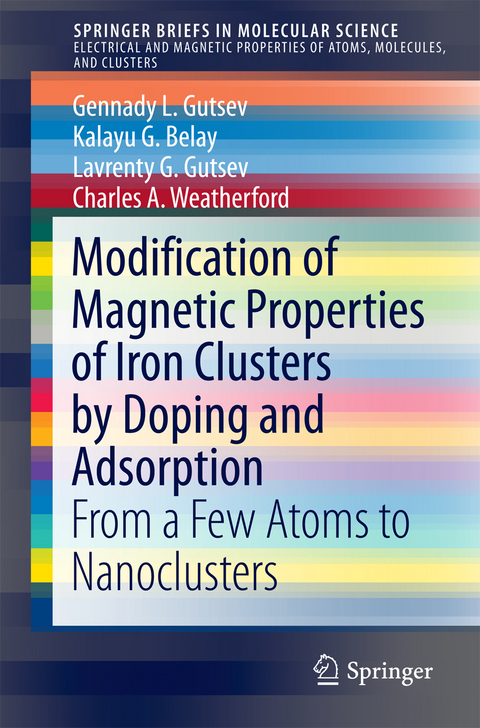 SPRINGER BRIEFS IN MOLECULAR SCIENCE
ELECTRICAL AND MAGNETIC PROPERTIES OF ATOMS, MOLECULES, AND CLUSTERS

Gennady L. Gutsev
Kalayu G. Belay
Lavrenty G. Gutsev
Charles A. Weatherford

Modification of Magnetic Properties of Iron Clusters by Doping and Adsorption
From a Few Atoms to Nanoclusters

Springer